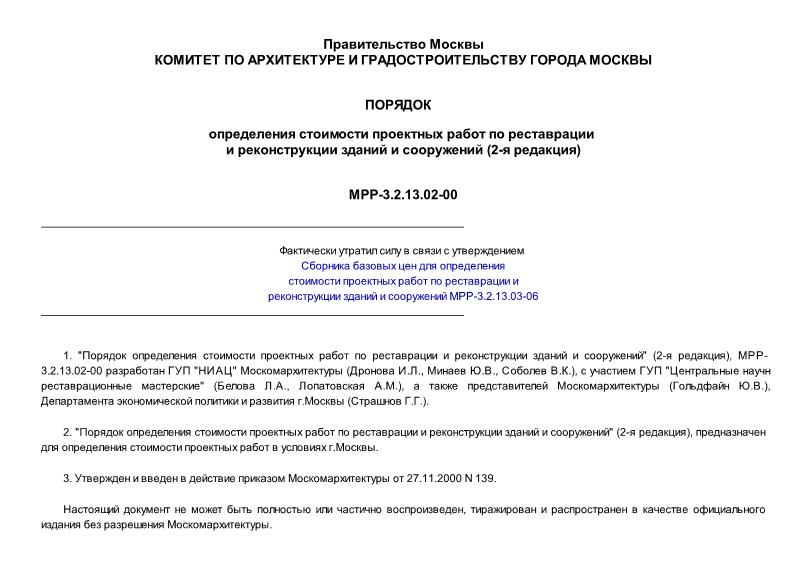 Правительство Москвы
КОМИТЕТ ПО АРХИТЕКТУРЕ И ГРАДОСТРОИТЕЛЬСТВУ ГОРОДА МОСКВЫ

ПОРЯДОК

определения стоимости проектных работ по реставрации и реконструкции зданий и сооружений (2-я редакция)

МРР-3.2.13.02-00

Фактически утратил силу в связи с утверждением Сборника базовых цен для определения стоимости проектных работ по реставрации и реконструкции зданий и сооружений МРР-3.2.13.03-06

1. "Порядок определения стоимости проектных работ по реставрации и реконструкции зданий и сооружений" (2-я редакция), МРР-3.2.13.02-00 разработан ГУП "НИАЦ" Москомархитектуры (Дронова И.Л., Минаев Ю.В., Соболев В.К.), с участием ГУП "Центральные научн реставрационные мастерские" (Белова Л.А., Лопатовская А.М.), а также представителей Москомархитектуры (Гольдфайн Ю.В.), Департамента экономической политики и развития г.Москвы (Страшнов Г.Г.).

2. "Порядок определения стоимости проектных работ по реставрации и реконструкции зданий и сооружений" (2-я редакция), предназначен для определения стоимости проектных работ в условиях г.Москвы.

3. Утвержден и введен в действие приказом Москомархитектуры от 27.11.2000 N 139.

Настоящий документ не может быть полностью или частично воспроизведен, тиражирован и распространен в качестве официального издания без разрешения Москомархитектуры.